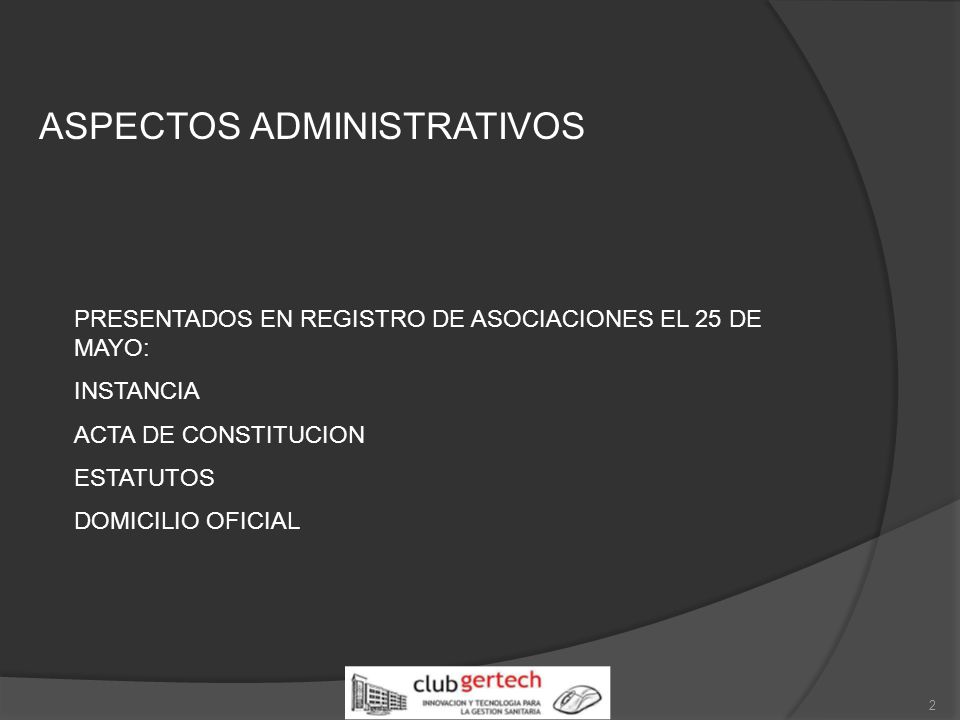 ASPECTOS ADMINISTRATIVOS

PRESENTADOS EN REGISTRO DE ASOCIACIONES EL 25 DE MAYO:

INSTANCIA

ACTA DE CONSTITUCION

ESTATUTOS

DOMICILIO OFICIAL

clubgertech
INNOVACION Y TECNOLOGIA PARA LA GESTION SANITARIA

2